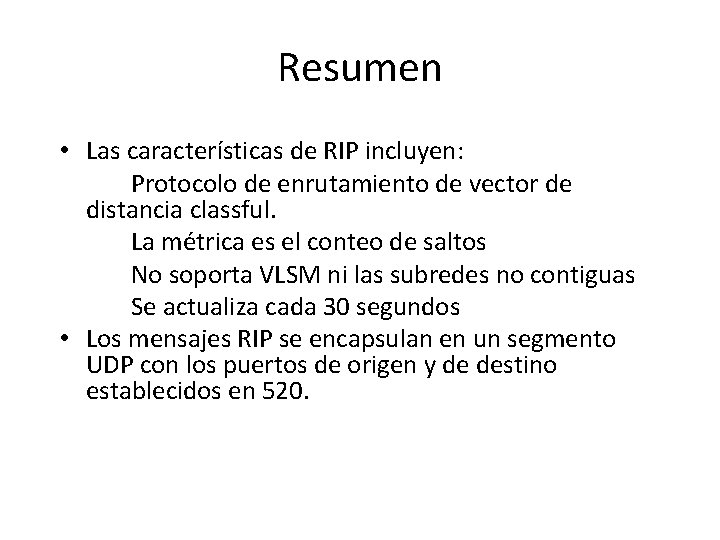 Resumen

• Las características de RIP incluyen:
Protocolo de enrutamiento de vector de distancia classful.
La métrica es el conteo de saltos
No soporta VLSM ni las subredes no contiguas
Se actualiza cada 30 segundos
• Los mensajes RIP se encapsulan en un segmento UDP con los puertos de origen y de destino establecidos en 520.